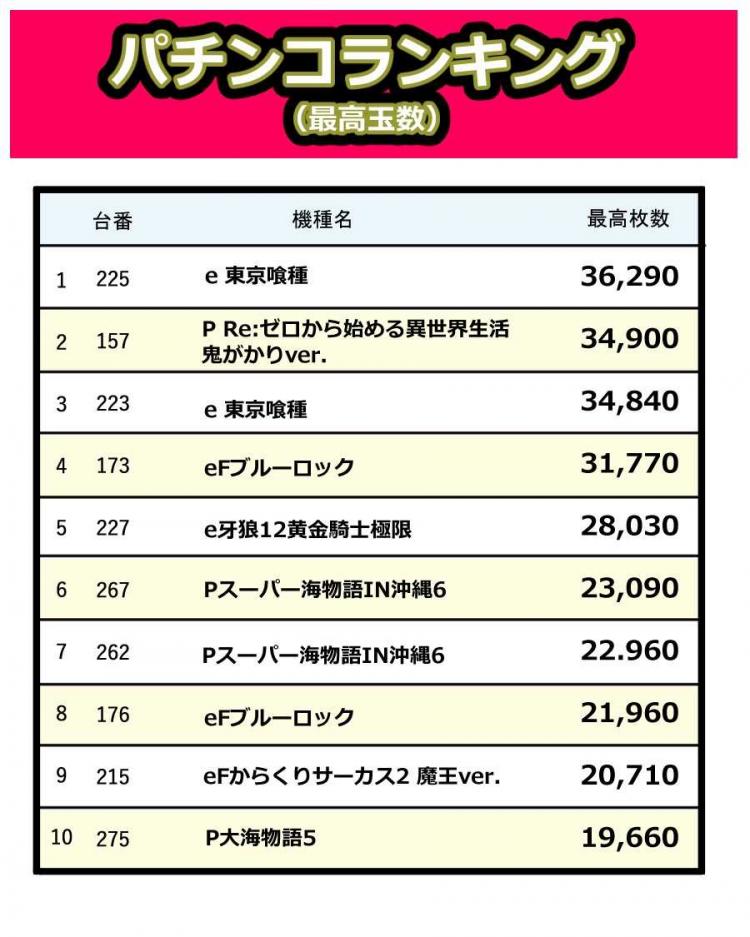 パチンコランキング
（最高玉数）

| | 台番 | 機種名 | 最高枚数 |
|---|---|---|---|
| 1 | 225 | e 東京喰種 | 36,290 |
| 2 | 157 | P Re:ゼロから始める異世界生活 鬼がかりver. | 34,900 |
| 3 | 223 | e 東京喰種 | 34,840 |
| 4 | 173 | eFブルーロック | 31,770 |
| 5 | 227 | e牙狼12黄金騎士極限 | 28,030 |
| 6 | 267 | Pスーパー海物語IN沖縄6 | 23,090 |
| 7 | 262 | Pスーパー海物語IN沖縄6 | 22.960 |
| 8 | 176 | eFブルーロック | 21,960 |
| 9 | 215 | eFからくりサーカス2 魔王ver. | 20,710 |
| 10 | 275 | P大海物語5 | 19,660 |